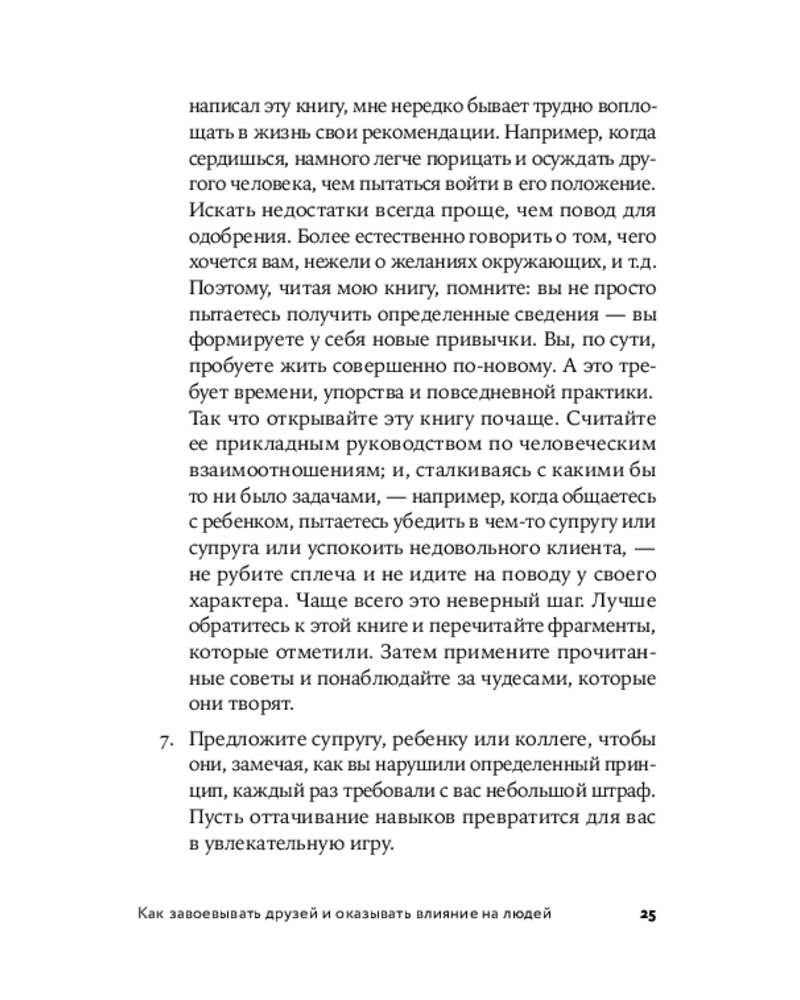 написал эту книгу, мне нередко бывает трудно воплощать в жизнь свои рекомендации. Например, когда сердишься, намного легче порицать и осуждать другого человека, чем пытаться войти в его положение. Искать недостатки всегда проще, чем повод для одобрения. Более естественно говорить о том, чего хочется вам, нежели о желаниях окружающих, и т.д. Поэтому, читая мою книгу, помните: вы не просто пытаетесь получить определенные сведения — вы формируете у себя новые привычки. Вы, по сути, пробуете жить совершенно по-новому. А это требует времени, упорства и повседневной практики. Так что открывайте эту книгу почаще. Считайте ее прикладным руководством по человеческим взаимоотношениям; и, сталкиваясь с какими бы то ни было задачами, — например, когда общаетесь с ребенком, пытаетесь убедить в чем-то супругу или супруга или успокоить недовольного клиента, — не рубите сплеча и не идите на поводу у своего характера. Чаще всего это неверный шаг. Лучше обратитесь к этой книге и перечитайте фрагменты, которые отметили. Затем примените прочитанные советы и понаблюдайте за чудесами, которые они творят.

7. Предложите супругу, ребенку или коллеге, чтобы они, замечая, как вы нарушили определенный принцип, каждый раз требовали с вас небольшой штраф. Пусть оттачивание навыков превратится для вас в увлекательную игру.

Как завоевывать друзей и оказывать влияние на людей 25